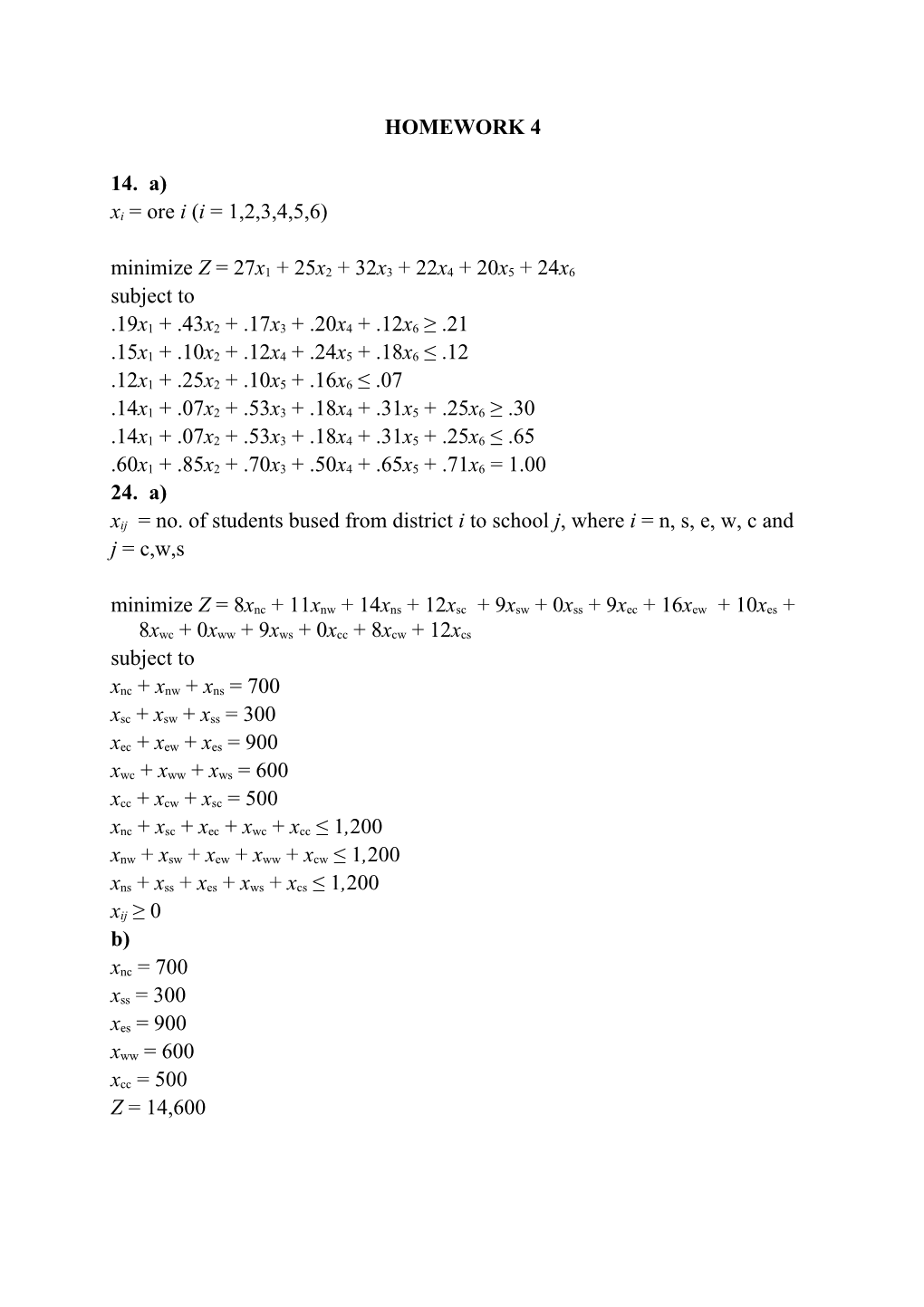 HOMEWORK 4

14. a)
$x_i$ = ore $i$ ($i$ = 1,2,3,4,5,6)

minimize $Z = 27x_1 + 25x_2 + 32x_3 + 22x_4 + 20x_5 + 24x_6$
subject to
$.19x_1 + .43x_2 + .17x_3 + .20x_4 + .12x_6 \geq .21$
$.15x_1 + .10x_2 + .12x_4 + .24x_5 + .18x_6 \leq .12$
$.12x_1 + .25x_2 + .10x_5 + .16x_6 \leq .07$
$.14x_1 + .07x_2 + .53x_3 + .18x_4 + .31x_5 + .25x_6 \geq .30$
$.14x_1 + .07x_2 + .53x_3 + .18x_4 + .31x_5 + .25x_6 \leq .65$
$.60x_1 + .85x_2 + .70x_3 + .50x_4 + .65x_5 + .71x_6 = 1.00$
24. a)
$x_{ij}$ = no. of students bused from district $i$ to school $j$, where $i$ = n, s, e, w, c and $j$ = c,w,s

minimize $Z = 8x_{nc} + 11x_{nw} + 14x_{ns} + 12x_{sc} + 9x_{sw} + 0x_{ss} + 9x_{ec} + 16x_{ew} + 10x_{es} + 8x_{wc} + 0x_{ww} + 9x_{ws} + 0x_{cc} + 8x_{cw} + 12x_{cs}$
subject to
$x_{nc} + x_{nw} + x_{ns} = 700$
$x_{sc} + x_{sw} + x_{ss} = 300$
$x_{ec} + x_{ew} + x_{es} = 900$
$x_{wc} + x_{ww} + x_{ws} = 600$
$x_{cc} + x_{cw} + x_{sc} = 500$
$x_{nc} + x_{sc} + x_{ec} + x_{wc} + x_{cc} \leq 1,200$
$x_{nw} + x_{sw} + x_{ew} + x_{ww} + x_{cw} \leq 1,200$
$x_{ns} + x_{ss} + x_{es} + x_{ws} + x_{cs} \leq 1,200$
$x_{ij} \geq 0$
b)
$x_{nc} = 700$
$x_{ss} = 300$
$x_{es} = 900$
$x_{ww} = 600$
$x_{cc} = 500$
$Z = 14,600$